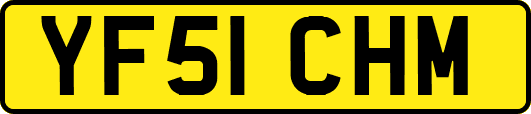 YF51 CHM